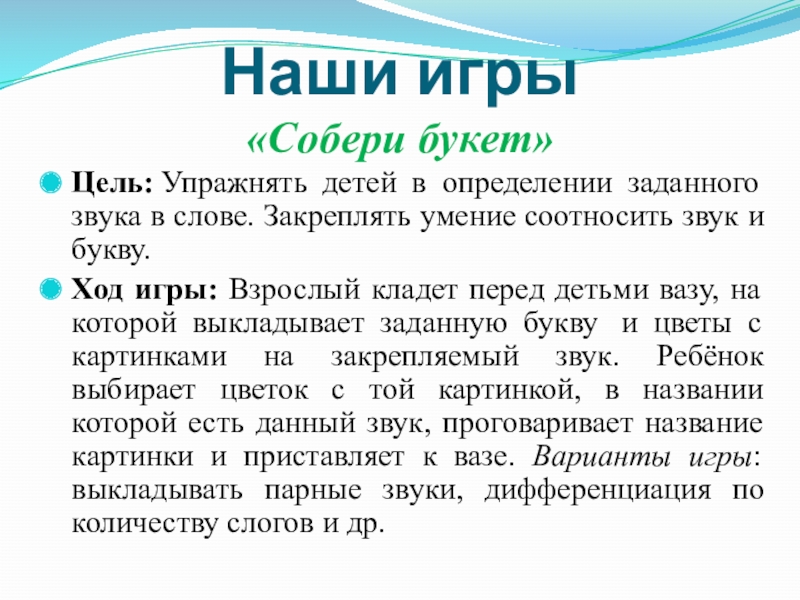 Наши игры
«Собери букет»

Цель: Упражнять детей в определении заданного звука в слове. Закреплять умение соотносить звук и букву.

Ход игры: Взрослый кладет перед детьми вазу, на которой выкладывает заданную букву и цветы с картинками на закрепляемый звук. Ребёнок выбирает цветок с той картинкой, в названии которой есть данный звук, проговаривает название картинки и приставляет к вазе. Варианты игры: выкладывать парные звуки, дифференциация по количеству слогов и др.